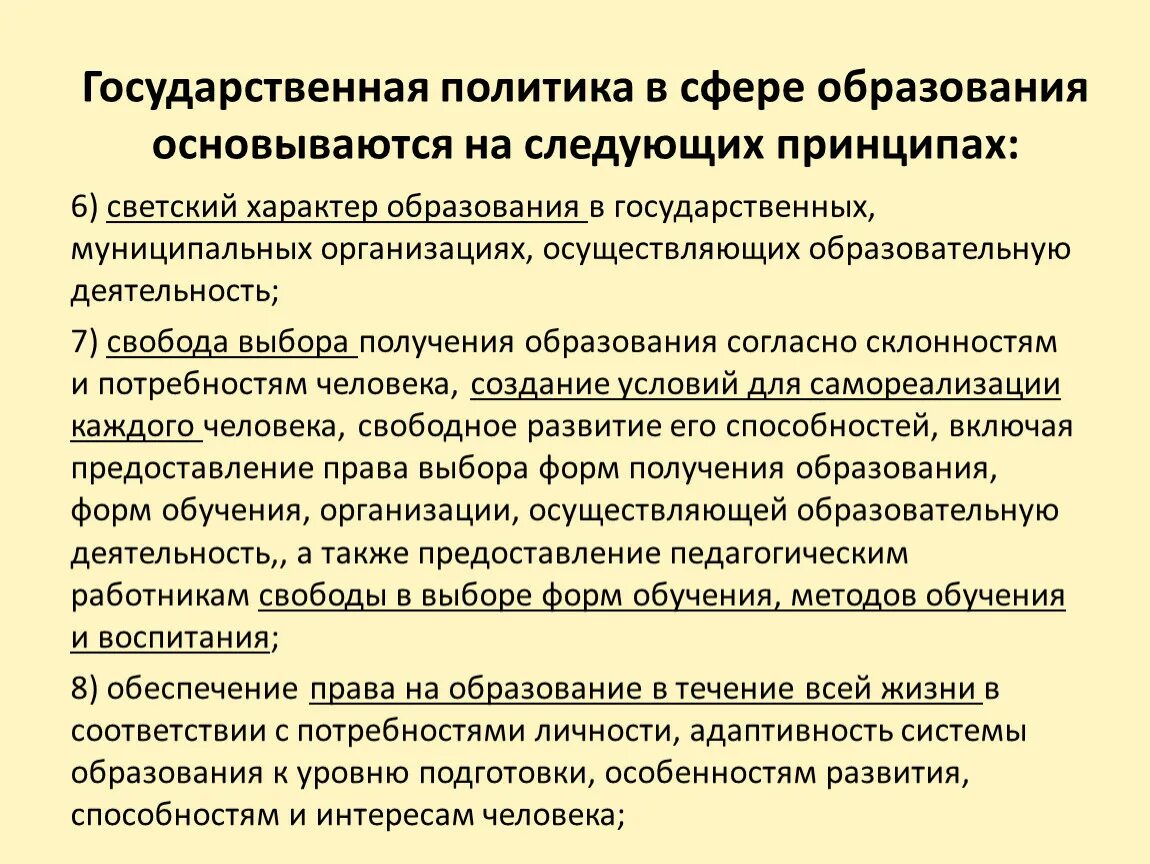 Государственная политика в сфере образования основываются на следующих принципах:

6) светский характер образования в государственных, муниципальных организациях, осуществляющих образовательную деятельность;

7) свобода выбора получения образования согласно склонностям и потребностям человека, создание условий для самореализации каждого человека, свободное развитие его способностей, включая предоставление права выбора форм получения образования, форм обучения, организации, осуществляющей образовательную деятельность,, а также предоставление педагогическим работникам свободы в выборе форм обучения, методов обучения и воспитания;

8) обеспечение права на образование в течение всей жизни в соответствии с потребностями личности, адаптивность системы образования к уровню подготовки, особенностям развития, способностям и интересам человека;